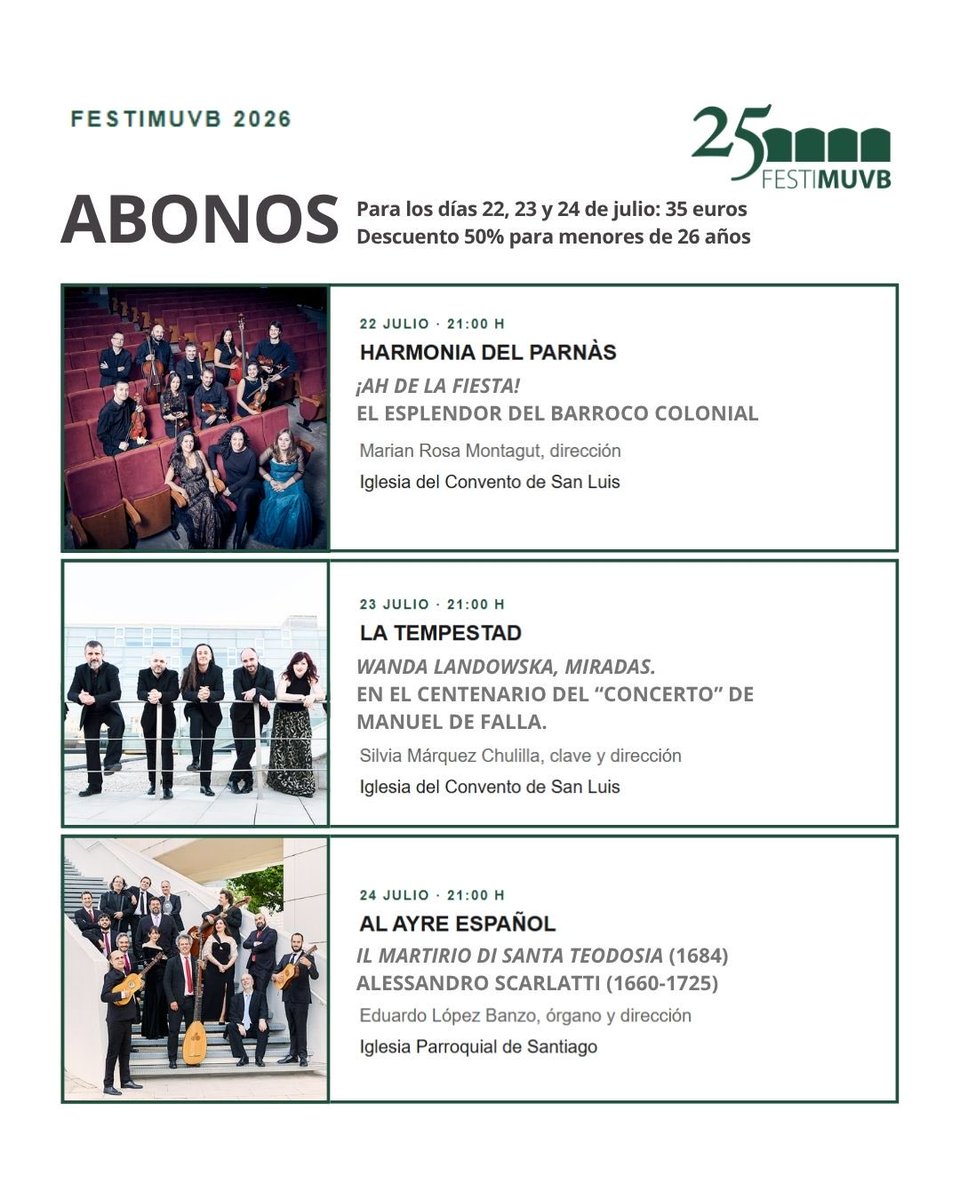 FESTIMUVB 2026

25 FESTIMUVB

ABONOS

Para los días 22, 23 y 24 de julio: 35 euros
Descuento 50% para menores de 26 años

22 JULIO · 21:00 H

HARMONIA DEL PARNÀS

¡AH DE LA FIESTA!
EL ESPLENDOR DEL BARROCO COLONIAL

Marian Rosa Montagut, dirección

Iglesia del Convento de San Luis

23 JULIO · 21:00 H

LA TEMPESTAD

WANDA LANDOWSKA, MIRADAS.
EN EL CENTENARIO DEL “CONCERTO” DE MANUEL DE FALLA.

Silvia Márquez Chulilla, clave y dirección

Iglesia del Convento de San Luis

24 JULIO · 21:00 H

AL AYRE ESPAÑOL

IL MARTIRIO DI SANTA TEODOSIA (1684)
ALESSANDRO SCARLATTI (1660-1725)

Eduardo López Banzo, órgano y dirección

Iglesia Parroquial de Santiago